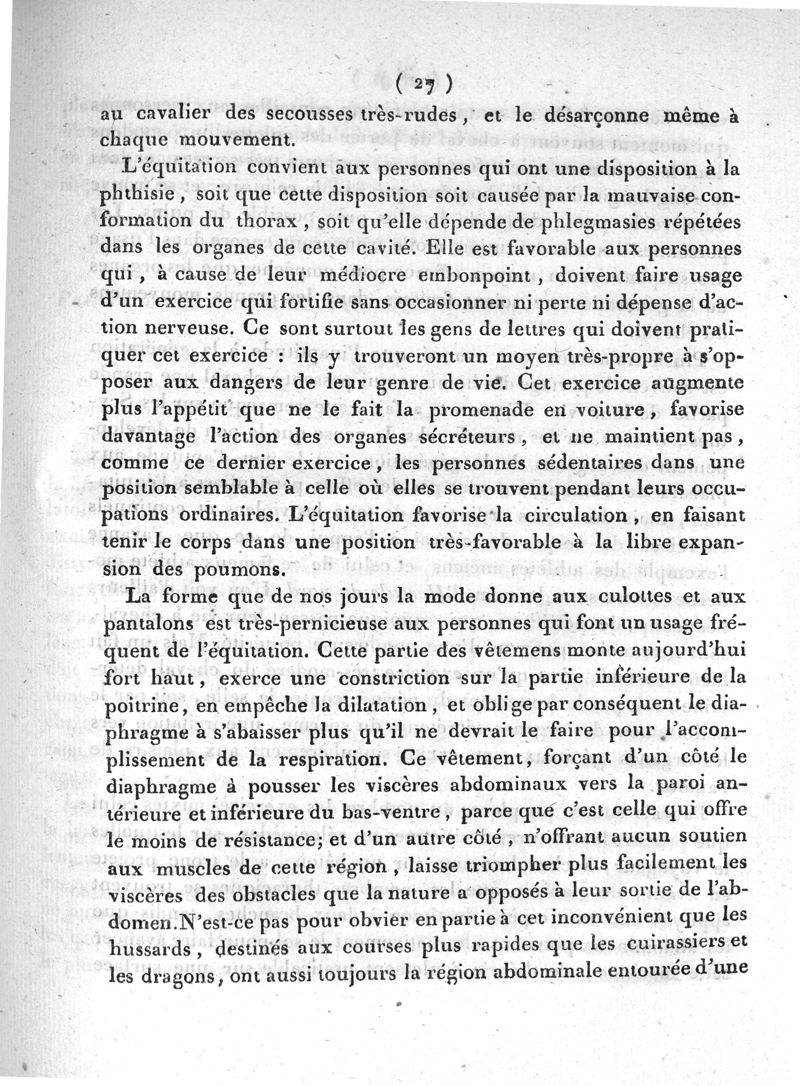 ( 27 )

au cavalier des secousses très-rudes, et le désarçonne même à chaque mouvement.

L'équitation convient aux personnes qui ont une disposition à la phthisie, soit que cette disposition soit causée par la mauvaise conformation du thorax, soit qu'elle dépende de phlegmasies répétées dans les organes de cette cavité. Elle est favorable aux personnes qui, à cause de leur médiocre embonpoint, doivent faire usage d'un exercice qui fortifie sans occasionner ni perte ni dépense d'action nerveuse. Ce sont surtout les gens de lettres qui doivent pratiquer cet exercice : ils y trouveront un moyen très-propre à s'opposer aux dangers de leur genre de vie. Cet exercice augmente plus l'appétit que ne le fait la promenade en voiture, favorise davantage l'action des organes sécréteurs, et ne maintient pas, comme ce dernier exercice, les personnes sédentaires dans une position semblable à celle où elles se trouvent pendant leurs occupations ordinaires. L'équitation favorise la circulation, en faisant tenir le corps dans une position très-favorable à la libre expansion des poumons.

La forme que de nos jours la mode donne aux culottes et aux pantalons est très-pernicieuse aux personnes qui font un usage fréquent de l'équitation. Cette partie des vêtemens monte aujourd'hui fort haut, exerce une constriction sur la partie inférieure de la poitrine, en empêche la dilatation, et oblige par conséquent le diaphragme à s'abaisser plus qu'il ne devrait le faire pour l'accomplissement de la respiration. Ce vêtement, forçant d'un côté le diaphragme à pousser les viscères abdominaux vers la paroi antérieure et inférieure du bas-ventre, parce que c'est celle qui offre le moins de résistance; et d'un autre côté, n'offrant aucun soutien aux muscles de cette région, laisse triompher plus facilement les viscères des obstacles que la nature a opposés à leur sortie de l'abdomen. N'est-ce pas pour obvier en partie à cet inconvénient que les hussards, destinés aux courses plus rapides que les cuirassiers et les dragons, ont aussi toujours la région abdominale entourée d'une